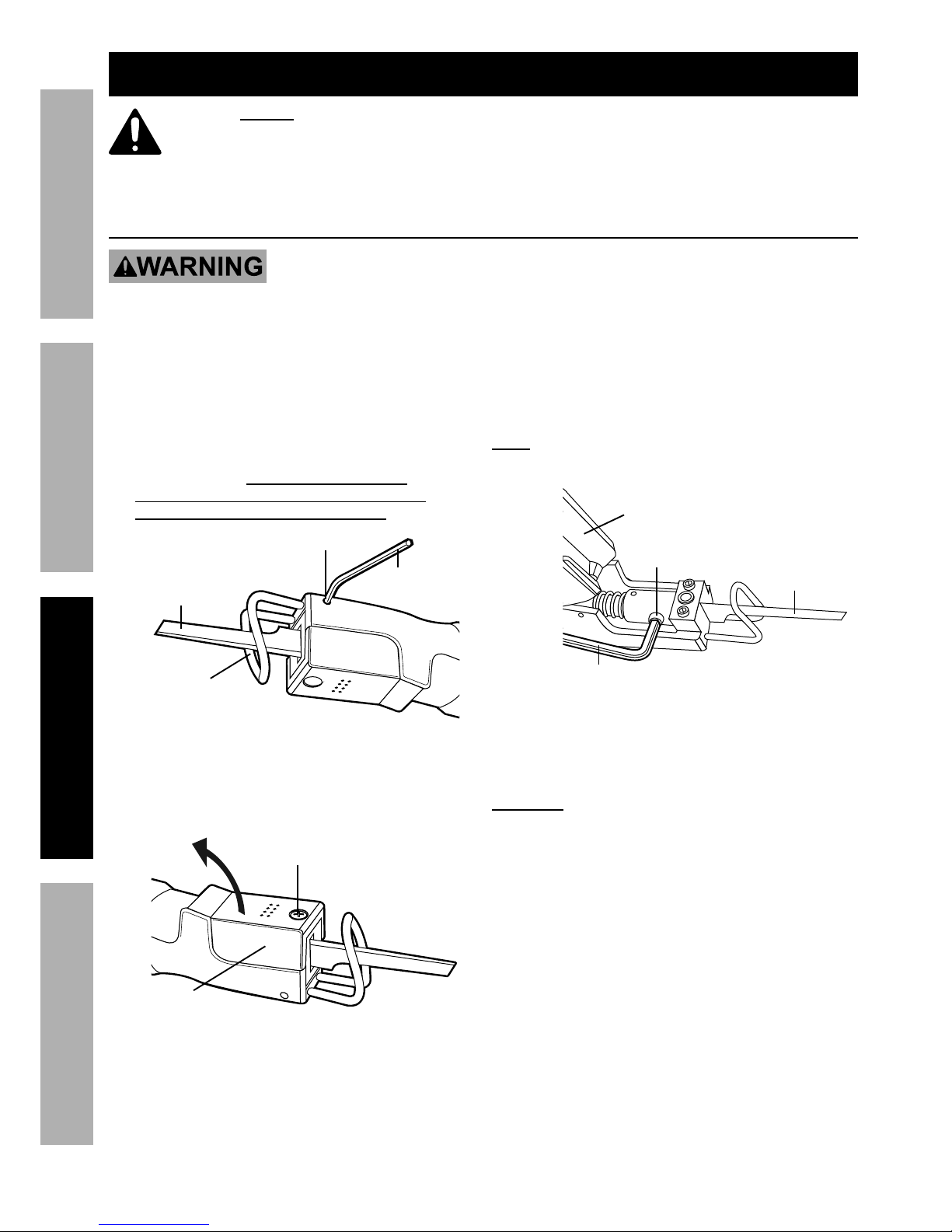 WARNING